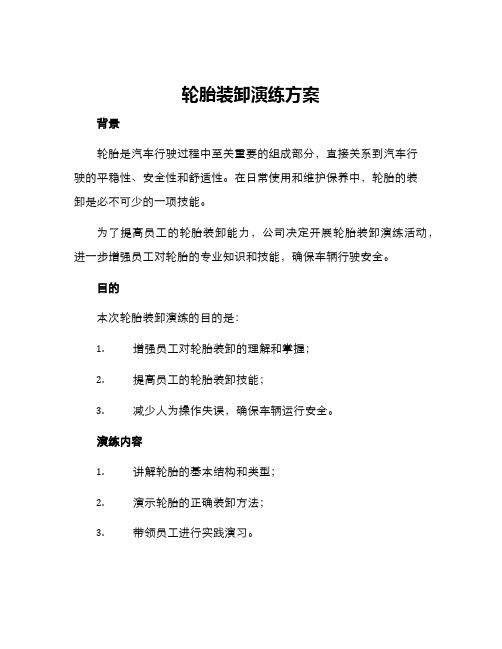 轮胎装卸演练方案

背景

轮胎是汽车行驶过程中至关重要的组成部分，直接关系到汽车行驶的平稳性、安全性和舒适性。在日常使用和维护保养中，轮胎的装卸是必不可少的一项技能。

为了提高员工的轮胎装卸能力，公司决定开展轮胎装卸演练活动，进一步增强员工对轮胎的专业知识和技能，确保车辆行驶安全。

目的

本次轮胎装卸演练的目的是：

1. 增强员工对轮胎装卸的理解和掌握；

2. 提高员工的轮胎装卸技能；

3. 减少人为操作失误，确保车辆运行安全。

演练内容

1. 讲解轮胎的基本结构和类型；

2. 演示轮胎的正确装卸方法；

3. 带领员工进行实践演习。